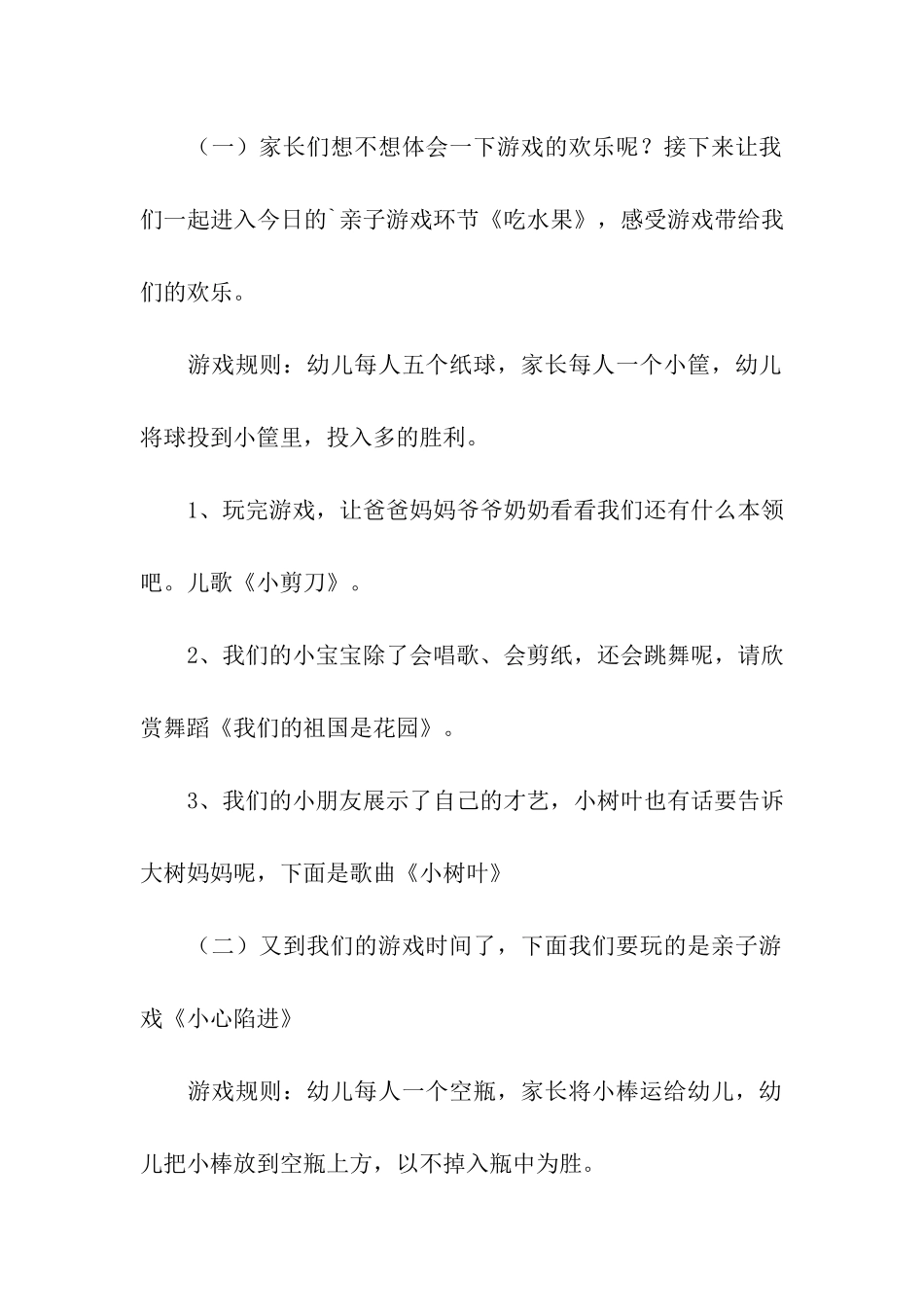 （一）家长们想不想体会一下游戏的欢乐呢？接下来让我们一起进入今日的`亲子游戏环节《吃水果》，感受游戏带给我们的欢乐。

游戏规则：幼儿每人五个纸球，家长每人一个小筐，幼儿将球投到小筐里，投入多的胜利。

1、玩完游戏，让爸爸妈妈爷爷奶奶看看我们还有什么本领吧。儿歌《小剪刀》。

2、我们的小宝宝除了会唱歌、会剪纸，还会跳舞呢，请欣赏舞蹈《我们的祖国是花园》。

3、我们的小朋友展示了自己的才艺，小树叶也有话要告诉大树妈妈呢，下面是歌曲《小树叶》

（二）又到我们的游戏时间了，下面我们要玩的是亲子游戏《小心陷进》

游戏规则：幼儿每人一个空瓶，家长将小棒运给幼儿，幼儿把小棒放到空瓶上方，以不掉入瓶中为胜。